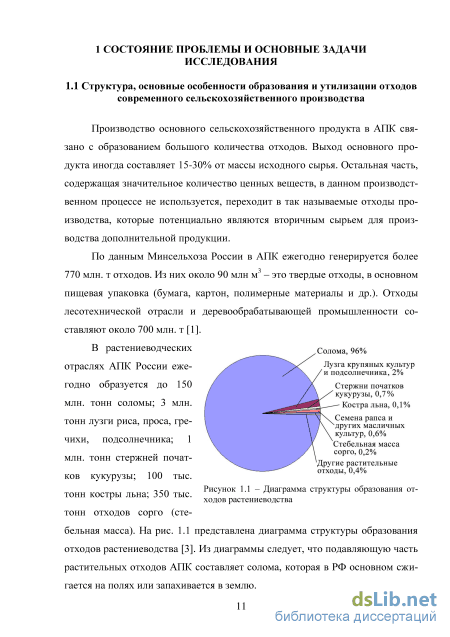 1 СОСТОЯНИЕ ПРОБЛЕМЫ И ОСНОВНЫЕ ЗАДАЧИ ИССЛЕДОВАНИЯ

1.1 Структура, основные особенности образования и утилизации отходов современного сельскохозяйственного производства

Производство основного сельскохозяйственного продукта в АПК связано с образованием большого количества отходов. Выход основного продукта иногда составляет 15-30% от массы исходного сырья. Остальная часть, содержащая значительное количество ценных веществ, в данном производственном процессе не используется, переходит в так называемые отходы производства, которые потенциально являются вторичным сырьем для производства дополнительной продукции.

По данным Минсельхоза России в АПК ежегодно генерируется более 770 млн. т отходов. Из них около 90 млн $м^3$ – это твердые отходы, в основном пищевая упаковка (бумага, картон, полимерные материалы и др.). Отходы лесотехнической отрасли и деревообрабатывающей промышленности составляют около 700 млн. т [1].

В растениеводческих отраслях АПК России ежегодно образуется до 150 млн. тонн соломы; 3 млн. тонн лузги риса, проса, гречихи, подсолнечника; 1 млн. тонн стержней початков кукурузы; 100 тыс. тонн костры льна; 350 тыс. тонн отходов сорго (стебельная масса). На рис. 1.1 представлена диаграмма структуры образования отходов растениеводства [3]. Из диаграммы следует, что подавляющую часть растительных отходов АПК составляет солома, которая в РФ основном сжигается на полях или запахивается в землю.

Солома, 96%
Лузга крупяных культур и подсолнечника, 2%
Стержни початков кукурузы, 0,7%
Костра льна, 0,1%
Семена рапса и других масличных культур, 0,6%
Стебельная масса сорго, 0,2%
Другие растительные отходы, 0,4%

Рисунок 1.1 – Диаграмма структуры образования отходов растениеводства

11

dsLib.net
библиотека диссертаций